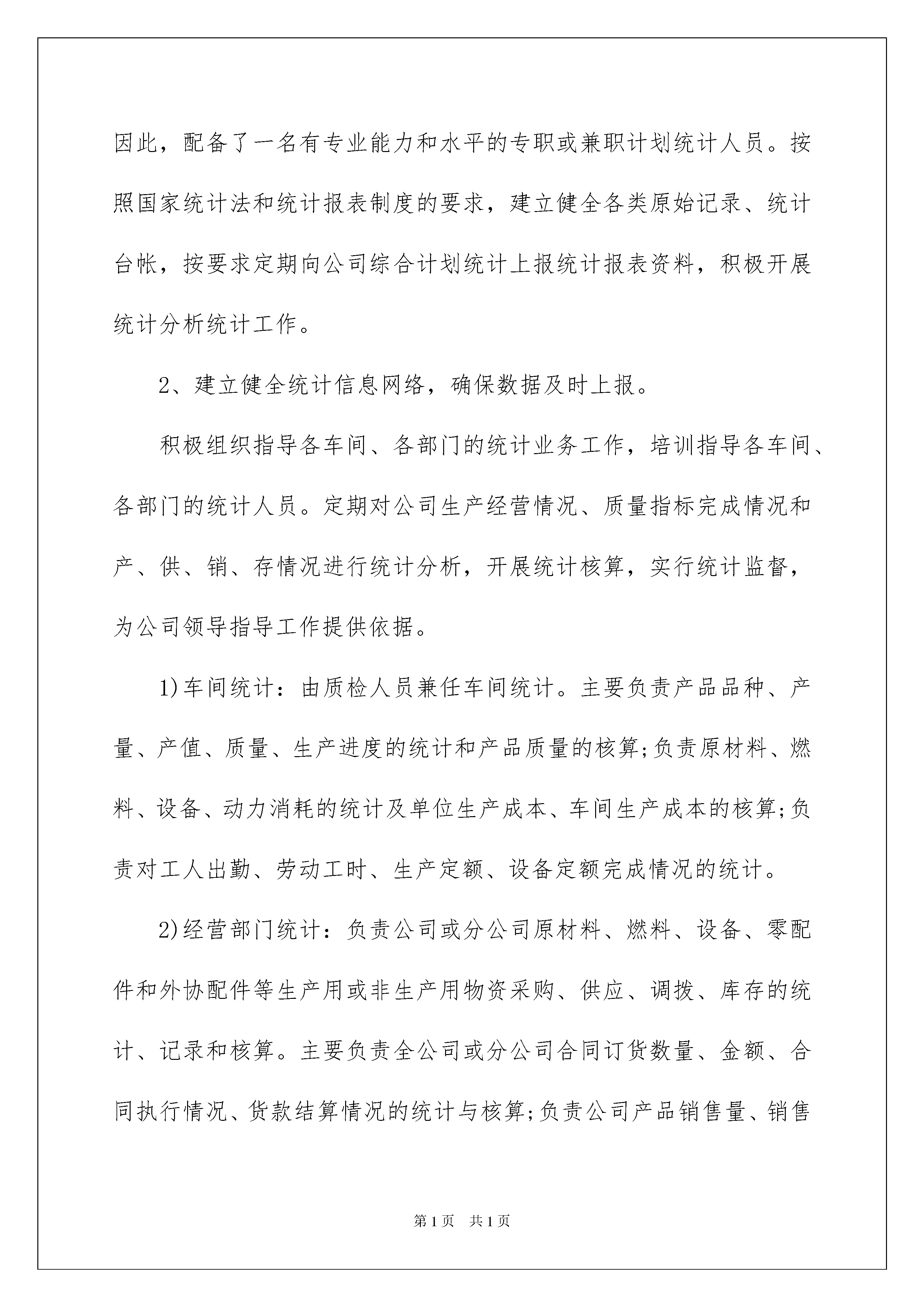 因此，配备了一名有专业能力和水平的专职或兼职计划统计人员。按照国家统计法和统计报表制度的要求，建立健全各类原始记录、统计台帐，按要求定期向公司综合计划统计上报统计报表资料，积极开展统计分析统计工作。

2、建立健全统计信息网络，确保数据及时上报。

积极组织指导各车间、各部门的统计业务工作，培训指导各车间、各部门的统计人员。定期对公司生产经营情况、质量指标完成情况和产、供、销、存情况进行统计分析，开展统计核算，实行统计监督，为公司领导指导工作提供依据。

1)车间统计：由质检人员兼任车间统计。主要负责产品品种、产量、产值、质量、生产进度的统计和产品质量的核算;负责原材料、燃料、设备、动力消耗的统计及单位生产成本、车间生产成本的核算;负责对工人出勤、劳动工时、生产定额、设备定额完成情况的统计。

2)经营部门统计：负责公司或分公司原材料、燃料、设备、零配件和外协配件等生产用或非生产用物资采购、供应、调拨、库存的统计、记录和核算。主要负责全公司或分公司合同订货数量、金额、合同执行情况、货款结算情况的统计与核算;负责公司产品销售量、销售

第1页　共1页